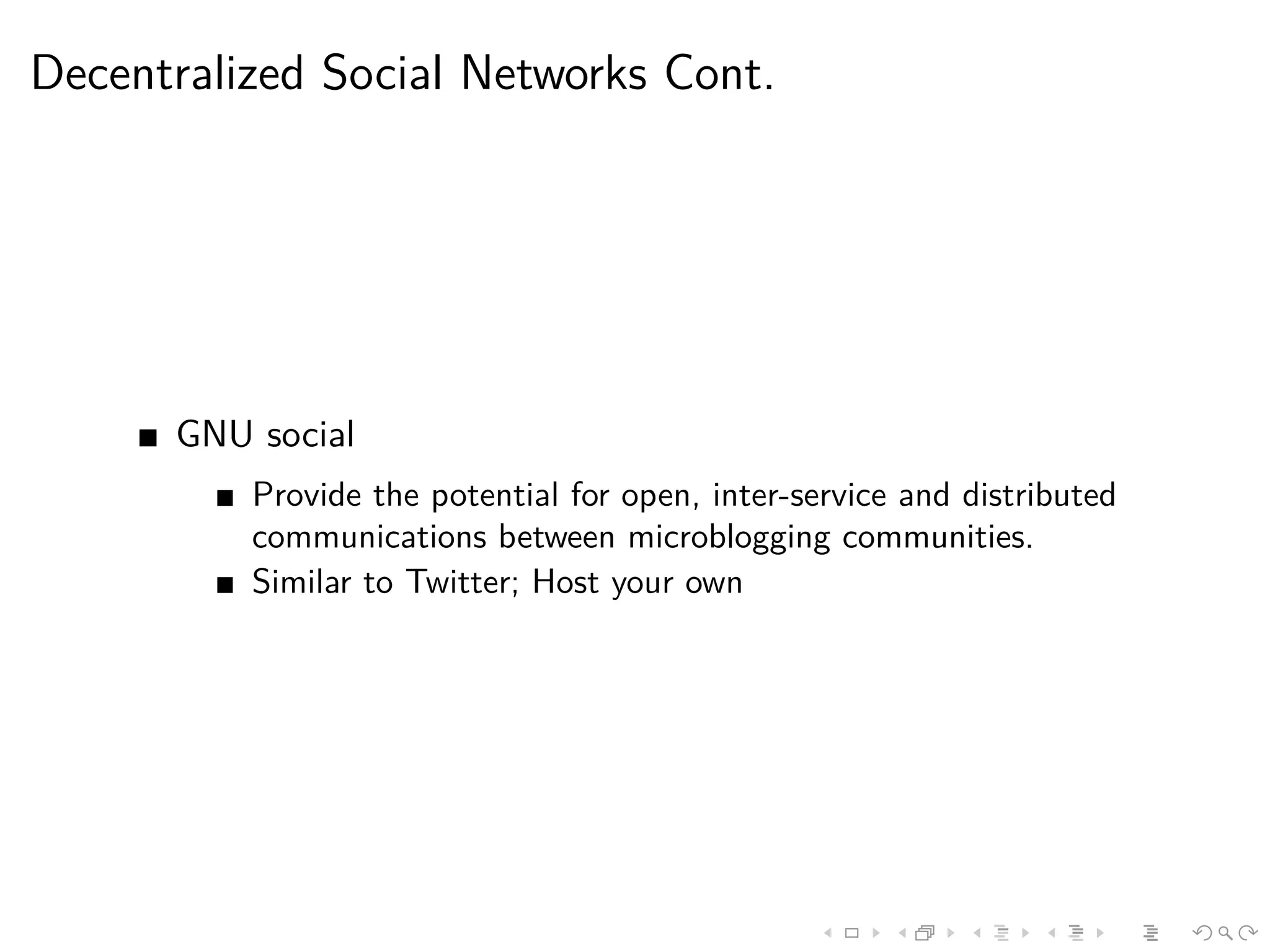 Decentralized Social Networks Cont.

- GNU social
  - Provide the potential for open, inter-service and distributed communications between microblogging communities.
  - Similar to Twitter; Host your own